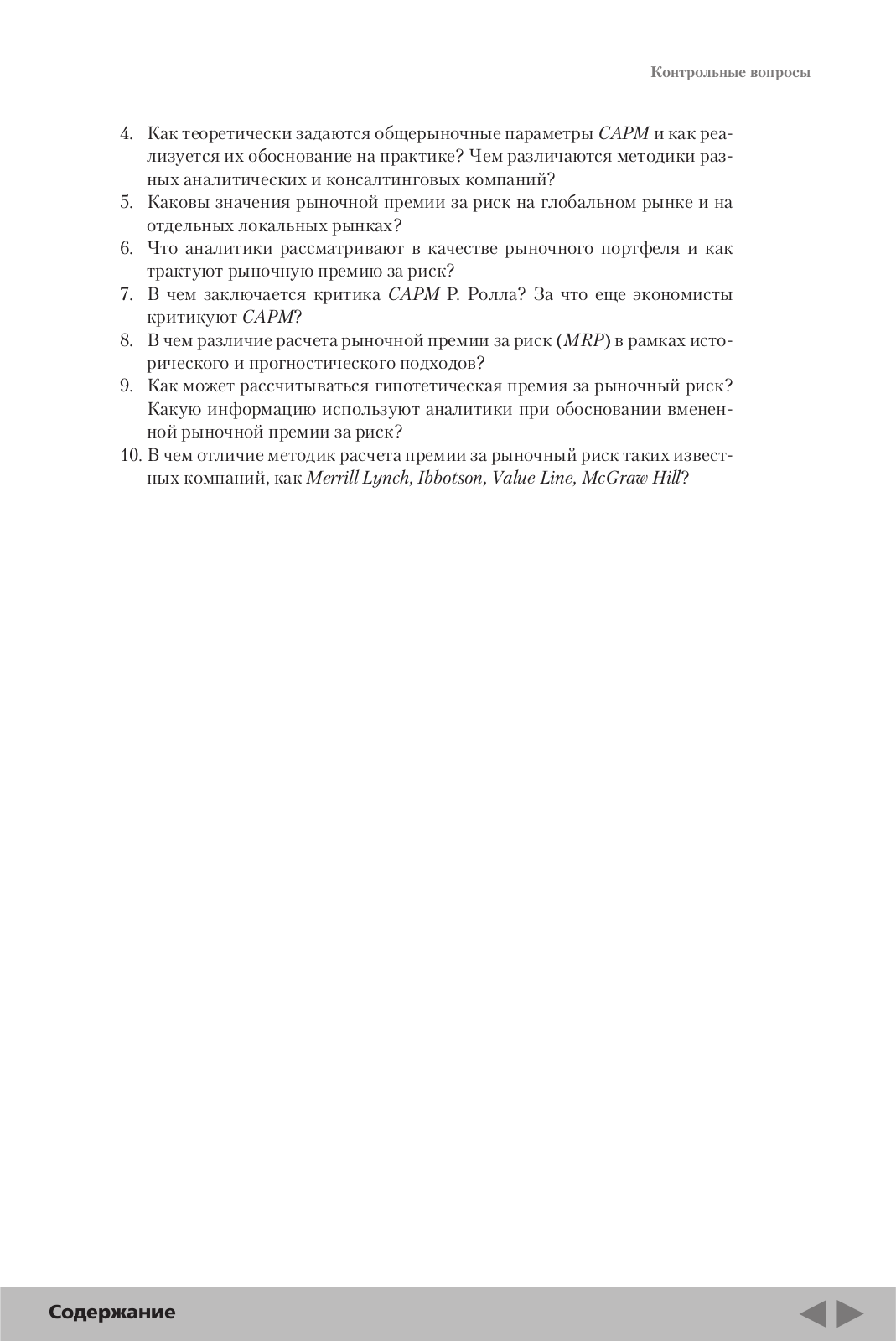 Контрольные вопросы

4. Как теоретически задаются общерыночные параметры CAPM и как реализуется их обоснование на практике? Чем различаются методики разных аналитических и консалтинговых компаний?
5. Каковы значения рыночной премии за риск на глобальном рынке и на отдельных локальных рынках?
6. Что аналитики рассматривают в качестве рыночного портфеля и как трактуют рыночную премию за риск?
7. В чем заключается критика CAPM Р. Ролла? За что еще экономисты критикуют CAPM?
8. В чем различие расчета рыночной премии за риск (MRP) в рамках исторического и прогностического подходов?
9. Как может рассчитываться гипотетическая премия за рыночный риск? Какую информацию используют аналитики при обосновании вмененной рыночной премии за риск?
10. В чем отличие методик расчета премии за рыночный риск таких известных компаний, как Merrill Lynch, Ibbotson, Value Line, McGraw Hill?

Содержание